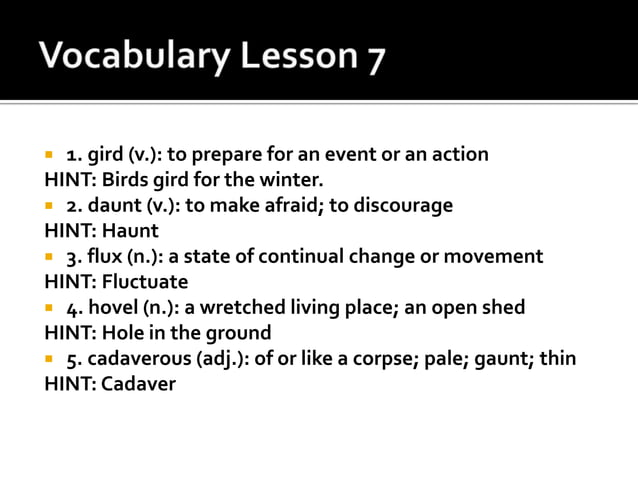 Vocabulary Lesson 7

1. gird (v.): to prepare for an event or an action
HINT: Birds gird for the winter.

2. daunt (v.): to make afraid; to discourage
HINT: Haunt

3. flux (n.): a state of continual change or movement
HINT: Fluctuate

4. hovel (n.): a wretched living place; an open shed
HINT: Hole in the ground

5. cadaverous (adj.): of or like a corpse; pale; gaunt; thin
HINT: Cadaver